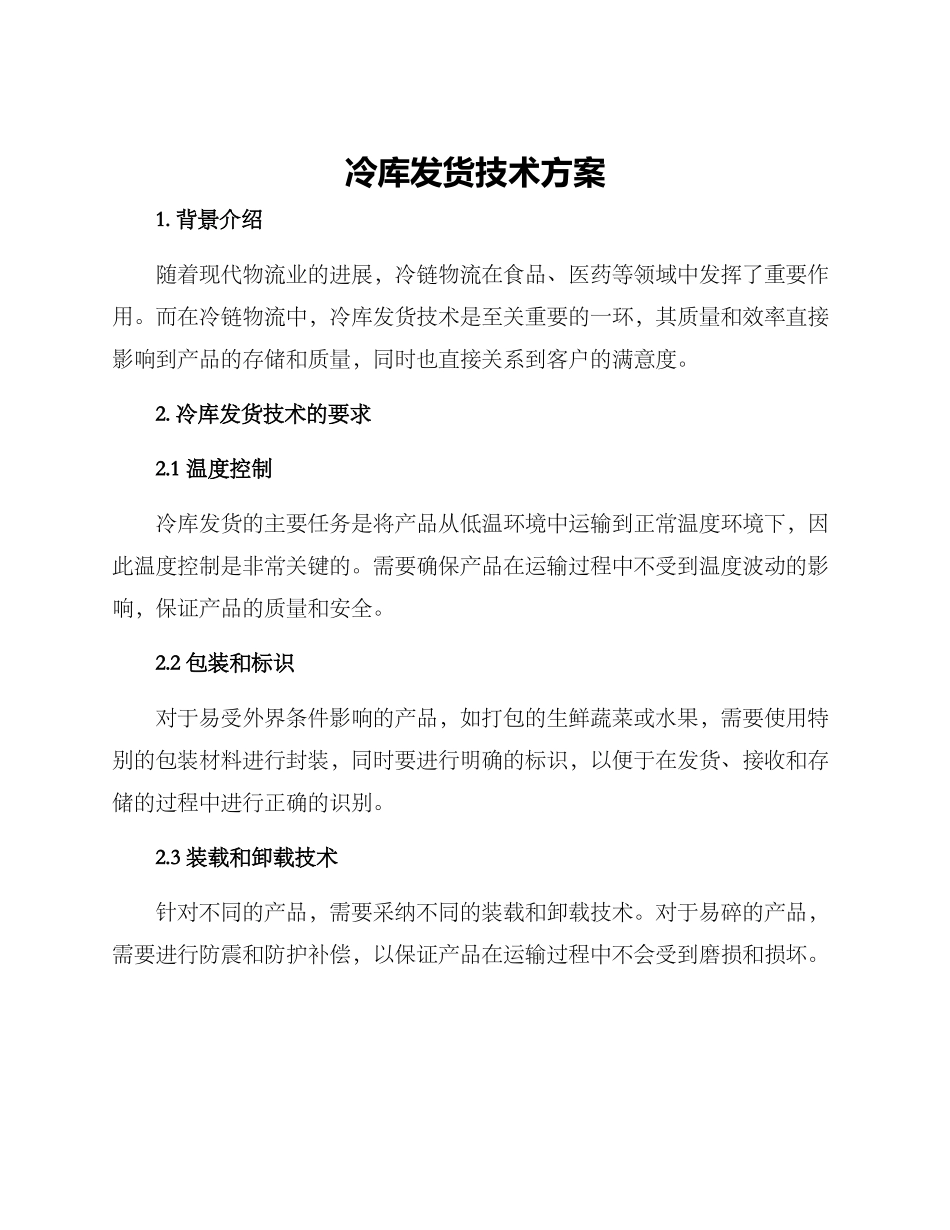 冷库发货技术方案

1. 背景介绍

随着现代物流业的进展，冷链物流在食品、医药等领域中发挥了重要作用。而在冷链物流中，冷库发货技术是至关重要的一环，其质量和效率直接影响到产品的存储和质量，同时也直接关系到客户的满意度。

2. 冷库发货技术的要求

2.1 温度控制

冷库发货的主要任务是将产品从低温环境中运输到正常温度环境下，因此温度控制是非常关键的。需要确保产品在运输过程中不受到温度波动的影响，保证产品的质量和安全。

2.2 包装和标识

对于易受外界条件影响的产品，如打包的生鲜蔬菜或水果，需要使用特别的包装材料进行封装，同时要进行明确的标识，以便于在发货、接收和存储的过程中进行正确的识别。

2.3 装载和卸载技术

针对不同的产品，需要采纳不同的装载和卸载技术。对于易碎的产品，需要进行防震和防护补偿，以保证产品在运输过程中不会受到磨损和损坏。